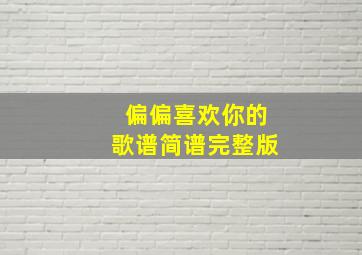 偏偏喜欢你的
歌谱简谱完整版